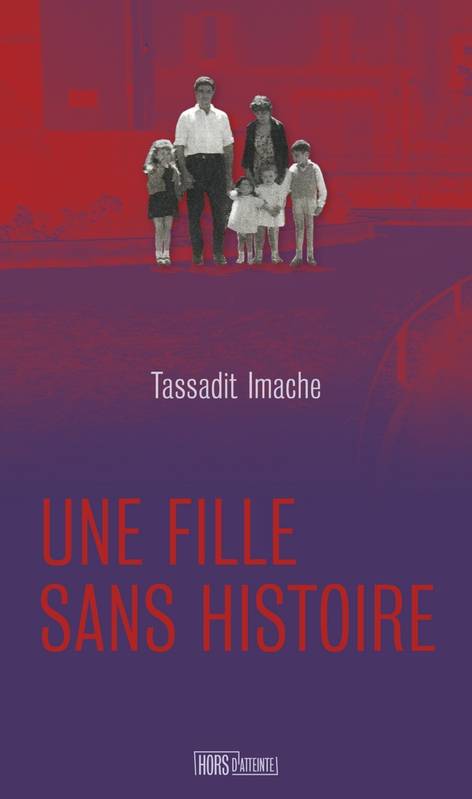 Tassadit Imache

UNE FILLE SANS HISTOIRE

HORS D'ATTEINTE